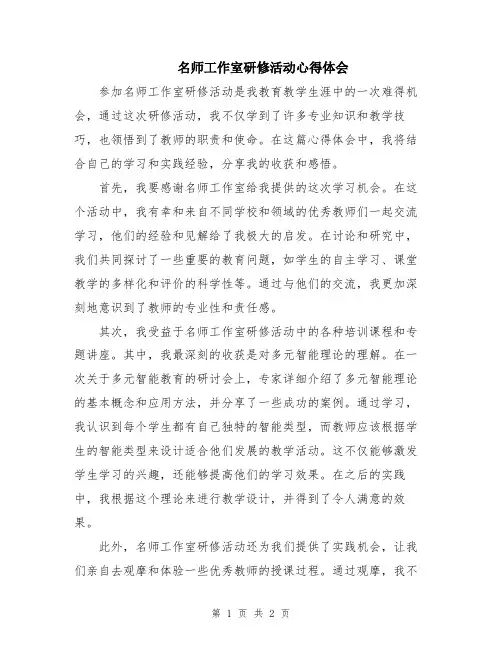 名师工作室研修活动心得体会

参加名师工作室研修活动是我教育教学生涯中的一次难得机会，通过这次研修活动，我不仅学到了许多专业知识和教学技巧，也领悟到了教师的职责和使命。在这篇心得体会中，我将结合自己的学习和实践经验，分享我的收获和感悟。

首先，我要感谢名师工作室给我提供的这次学习机会。在这个活动中，我有幸和来自不同学校和领域的优秀教师们一起交流学习，他们的经验和见解给了我极大的启发。在讨论和研究中，我们共同探讨了一些重要的教育问题，如学生的自主学习、课堂教学的多样化和评价的科学性等。通过与他们的交流，我更加深刻地意识到了教师的专业性和责任感。

其次，我受益于名师工作室研修活动中的各种培训课程和专题讲座。其中，我最深刻的收获是对多元智能理论的理解。在一次关于多元智能教育的研讨会上，专家详细介绍了多元智能理论的基本概念和应用方法，并分享了一些成功的案例。通过学习，我认识到每个学生都有自己独特的智能类型，而教师应该根据学生的智能类型来设计适合他们发展的教学活动。这不仅能够激发学生学习的兴趣，还能够提高他们的学习效果。在之后的实践中，我根据这个理论来进行教学设计，并得到了令人满意的效果。

此外，名师工作室研修活动还为我们提供了实践机会，让我们亲自去观摩和体验一些优秀教师的授课过程。通过观摩，我不

第 1 页 共 2 页